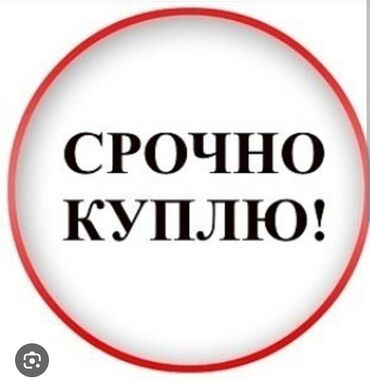 СРОЧНО
КУПЛЮ!